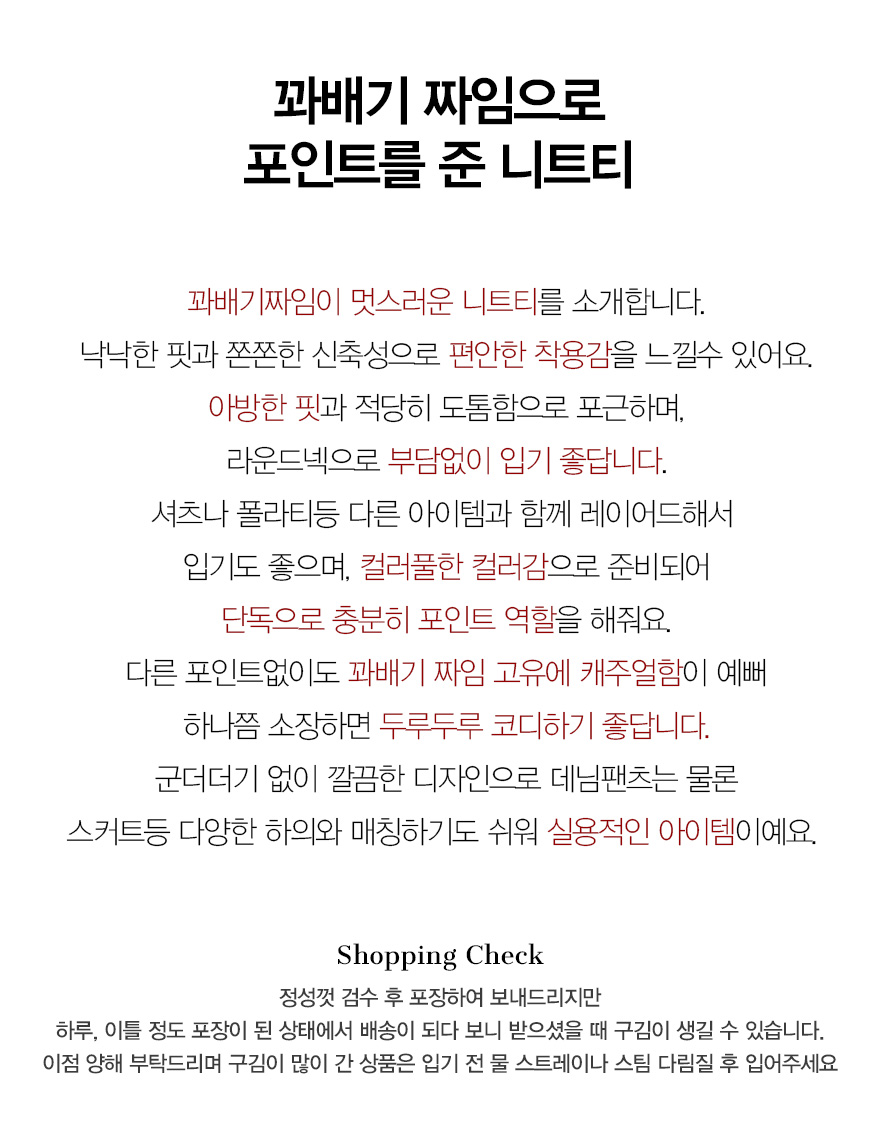 꽈배기 짜임으로
포인트를 준 니트티

꽈배기짜임이 멋스러운 니트티를 소개합니다.
낙낙한 핏과 쫀쫀한 신축성으로 편안한 착용감을 느낄수 있어요.
아방한 핏과 적당히 도톰함으로 포근하며,
라운드넥으로 부담없이 입기 좋답니다.
셔츠나 폴라티등 다른 아이템과 함께 레이어드해서
입기도 좋으며, 컬러풀한 컬러감으로 준비되어
단독으로 충분히 포인트 역할을 해줘요.
다른 포인트없이도 꽈배기 짜임 고유에 캐주얼함이 예뻐
하나쯤 소장하면 두루두루 코디하기 좋답니다.
군더더기 없이 깔끔한 디자인으로 데님팬츠는 물론
스커트등 다양한 하의와 매칭하기도 쉬워 실용적인 아이템이예요.

Shopping Check
정성껏 검수 후 포장하여 보내드리지만
하루, 이틀 정도 포장이 된 상태에서 배송이 되다 보니 받으셨을 때 구김이 생길 수 있습니다.
이점 양해 부탁드리며 구김이 많이 간 상품은 입기 전 물 스트레이나 스팀 다림질 후 입어주세요